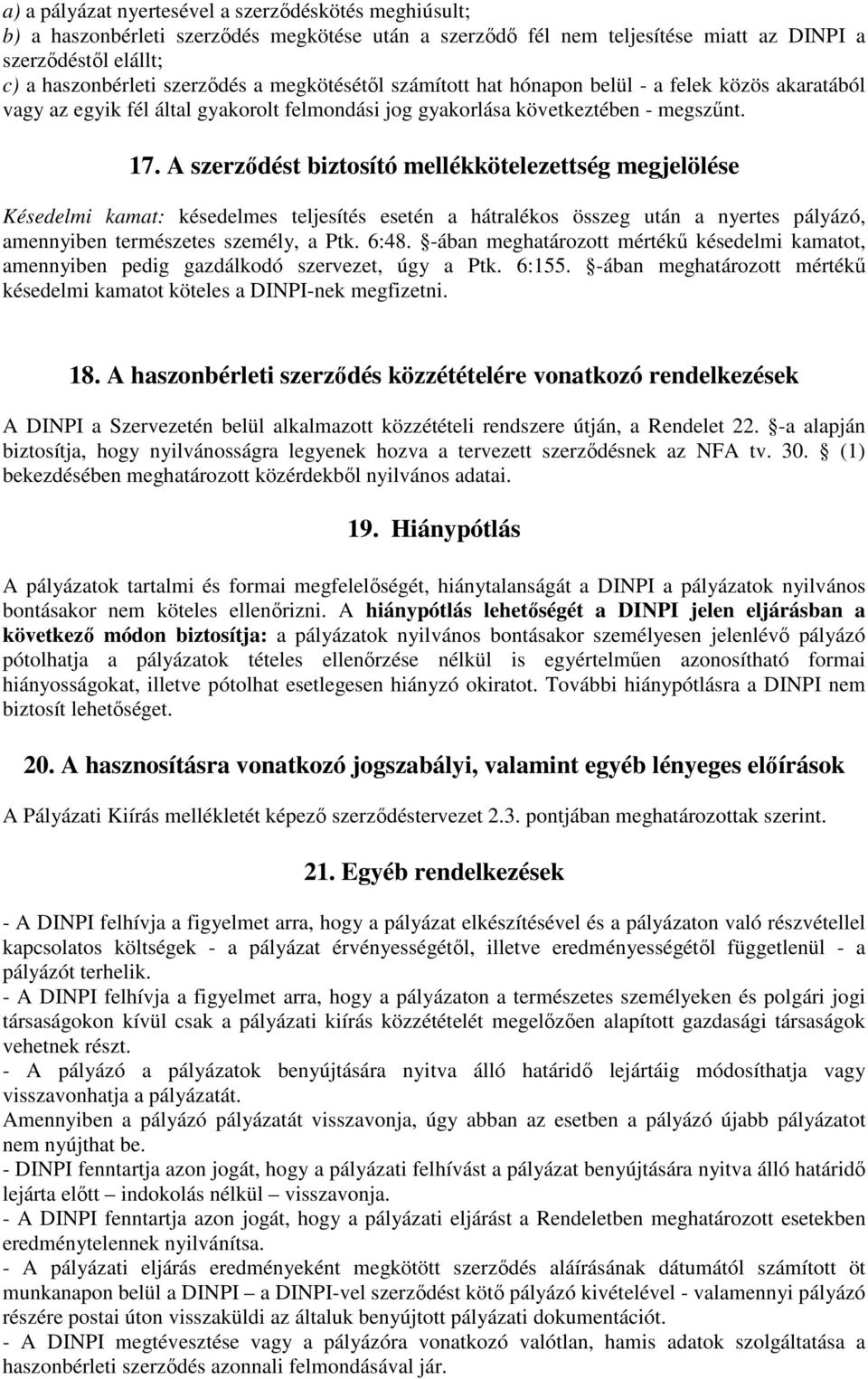 a) a pályázat nyertesével a szerződéskötés meghiúsult;
b) a haszonbérleti szerződés megkötése után a szerződő fél nem teljesítése miatt az DINPI a szerződéstől elállt;
c) a haszonbérleti szerződés a megkötésétől számított hat hónapon belül - a felek közös akaratából vagy az egyik fél által gyakorolt felmondási jog gyakorlása következtében - megszűnt.

17. A szerződést biztosító mellékkötelezettség megjelölése

Késedelmi kamat: késedelmes teljesítés esetén a hátralékos összeg után a nyertes pályázó, amennyiben természetes személy, a Ptk. 6:48. §-ában meghatározott mértékű késedelmi kamatot, amennyiben pedig gazdálkodó szervezet, úgy a Ptk. 6:155. §-ában meghatározott mértékű késedelmi kamatot köteles a DINPI-nek megfizetni.

18. A haszonbérleti szerződés közzétételére vonatkozó rendelkezések

A DINPI a Szervezetén belül alkalmazott közzétételi rendszere útján, a Rendelet 22. §-a alapján biztosítja, hogy nyilvánosságra legyenek hozva a tervezett szerződésnek az NFA tv. 30. § (1) bekezdésében meghatározott közérdekből nyilvános adatai.

19. Hiánypótlás

A pályázatok tartalmi és formai megfelelőségét, hiánytalanságát a DINPI a pályázatok nyilvános bontásakor nem köteles ellenőrizni. A hiánypótlás lehetőségét a DINPI jelen eljárásban a következő módon biztosítja: a pályázatok nyilvános bontásakor személyesen jelenlévő pályázó pótolhatja a pályázatok tételes ellenőrzése nélkül is egyértelműen azonosítható formai hiányosságokat, illetve pótolhat esetlegesen hiányzó okiratot. További hiánypótlásra a DINPI nem biztosít lehetőséget.

20. A hasznosításra vonatkozó jogszabályi, valamint egyéb lényeges előírások

A Pályázati Kiírás mellékletét képező szerződéstervezet 2.3. pontjában meghatározottak szerint.

21. Egyéb rendelkezések

- A DINPI felhívja a figyelmet arra, hogy a pályázat elkészítésével és a pályázaton való részvétellel kapcsolatos költségek - a pályázat érvényességétől, illetve eredményességétől függetlenül - a pályázót terhelik.
- A DINPI felhívja a figyelmet arra, hogy a pályázaton a természetes személyeken és polgári jogi társaságokon kívül csak a pályázati kiírás közzétételét megelőzően alapított gazdasági társaságok vehetnek részt.
- A pályázó a pályázatok benyújtására nyitva álló határidő lejártáig módosíthatja vagy visszavonhatja a pályázatát.
Amennyiben a pályázó pályázatát visszavonja, úgy abban az esetben a pályázó újabb pályázatot nem nyújthat be.
- DINPI fenntartja azon jogát, hogy a pályázati felhívást a pályázat benyújtására nyitva álló határidő lejárta előtt – indokolás nélkül – visszavonja.
- A DINPI fenntartja azon jogát, hogy a pályázati eljárást a Rendeletben meghatározott esetekben eredménytelennek nyilvánítsa.
- A pályázati eljárás eredményeként megkötött szerződés aláírásának időpontjától számított öt munkanapon belül a DINPI – a DINPI-vel szerződést kötő pályázó kivételével - valamennyi pályázó részére postai úton visszaküldi az általuk benyújtott pályázati dokumentációt.
- A DINPI megtévesztése vagy a pályázóra vonatkozó valótlan, hamis adatok szolgáltatása a haszonbérleti szerződés azonnali felmondásával jár.